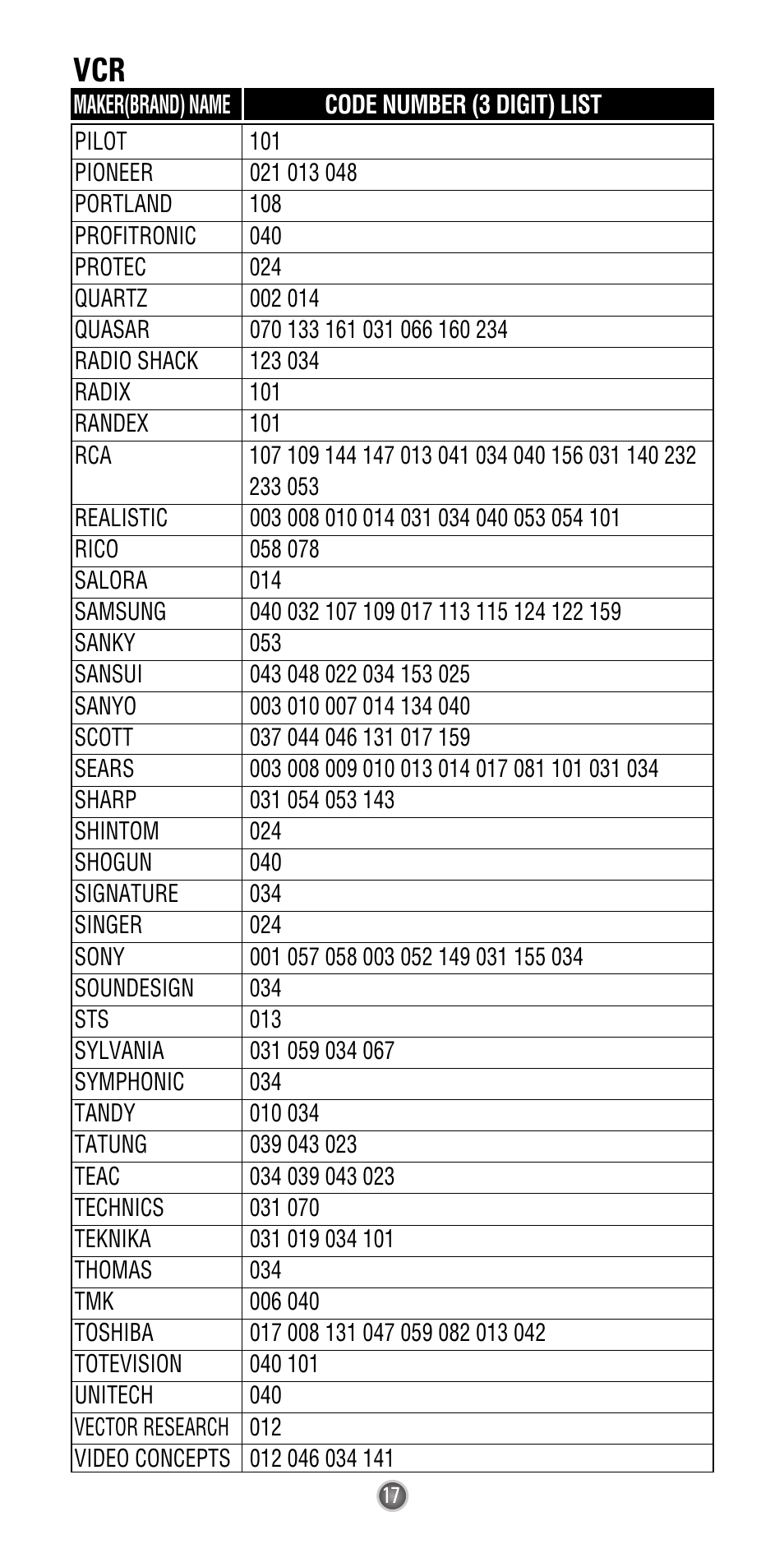 VCR

| MAKER(BRAND) NAME | CODE NUMBER (3 DIGIT) LIST |
|---|---|
| PILOT | 101 |
| PIONEER | 021 013 048 |
| PORTLAND | 108 |
| PROFITRONIC | 040 |
| PROTEC | 024 |
| QUARTZ | 002 014 |
| QUASAR | 070 133 161 031 066 160 234 |
| RADIO SHACK | 123 034 |
| RADIX | 101 |
| RANDEX | 101 |
| RCA | 107 109 144 147 013 041 034 040 156 031 140 232 233 053 |
| REALISTIC | 003 008 010 014 031 034 040 053 054 101 |
| RICO | 058 078 |
| SALORA | 014 |
| SAMSUNG | 040 032 107 109 017 113 115 124 122 159 |
| SANKY | 053 |
| SANSUI | 043 048 022 034 153 025 |
| SANYO | 003 010 007 014 134 040 |
| SCOTT | 037 044 046 131 017 159 |
| SEARS | 003 008 009 010 013 014 017 081 101 031 034 |
| SHARP | 031 054 053 143 |
| SHINTOM | 024 |
| SHOGUN | 040 |
| SIGNATURE | 034 |
| SINGER | 024 |
| SONY | 001 057 058 003 052 149 031 155 034 |
| SOUNDESIGN | 034 |
| STS | 013 |
| SYLVANIA | 031 059 034 067 |
| SYMPHONIC | 034 |
| TANDY | 010 034 |
| TATUNG | 039 043 023 |
| TEAC | 034 039 043 023 |
| TECHNICS | 031 070 |
| TEKNIKA | 031 019 034 101 |
| THOMAS | 034 |
| TMK | 006 040 |
| TOSHIBA | 017 008 131 047 059 082 013 042 |
| TOTEVISION | 040 101 |
| UNITECH | 040 |
| VECTOR RESEARCH | 012 |
| VIDEO CONCEPTS | 012 046 034 141 |

17